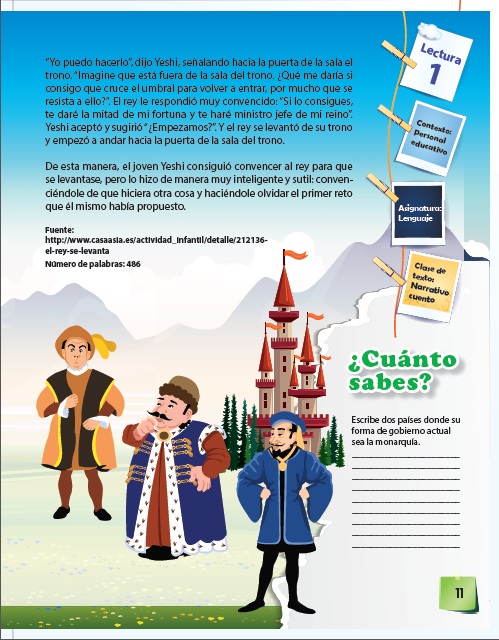 "Yo puedo hacerlo", dijo Yeshi, señalando hacia la puerta de la sala el trono. "Imagine que está fuera de la sala del trono. ¿Qué me daría si consigo que cruce el umbral para volver a entrar, por mucho que se resista a ello?". El rey le respondió muy convencido: "Si lo consigues, te daré la mitad de mi fortuna y te haré ministro jefe de mi reino". Yeshi aceptó y sugirió "¿Empezamos?". Y el rey se levantó de su trono y empezó a andar hacia la puerta de la sala del trono.

De esta manera, el joven Yeshi consiguió convencer al rey para que se levantase, pero lo hizo de manera muy inteligente y sutil: convenciéndole de que hiciera otra cosa y haciéndole olvidar el primer reto que él mismo había propuesto.

Fuente:
http://www.casaasia.es/actividad_infantil/detalle/212136-el-rey-se-levanta
Número de palabras: 486

Lectura 1

Contexto: Personal educativo

Asignatura: Lenguaje

Clase de texto: Narrativo cuento

¿Cuánto sabes?

Escribe dos países donde su forma de gobierno actual sea la monarquía.

11